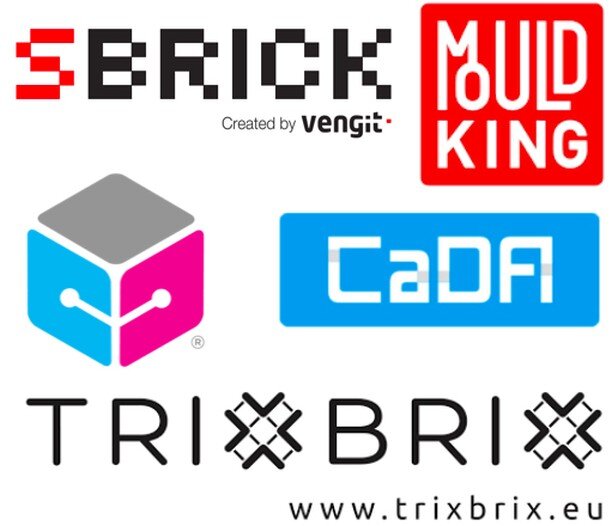 SBRICK
Created by vengit

MOULD KING

®

CaDA

TRIXBRIX
www.trixbrix.eu